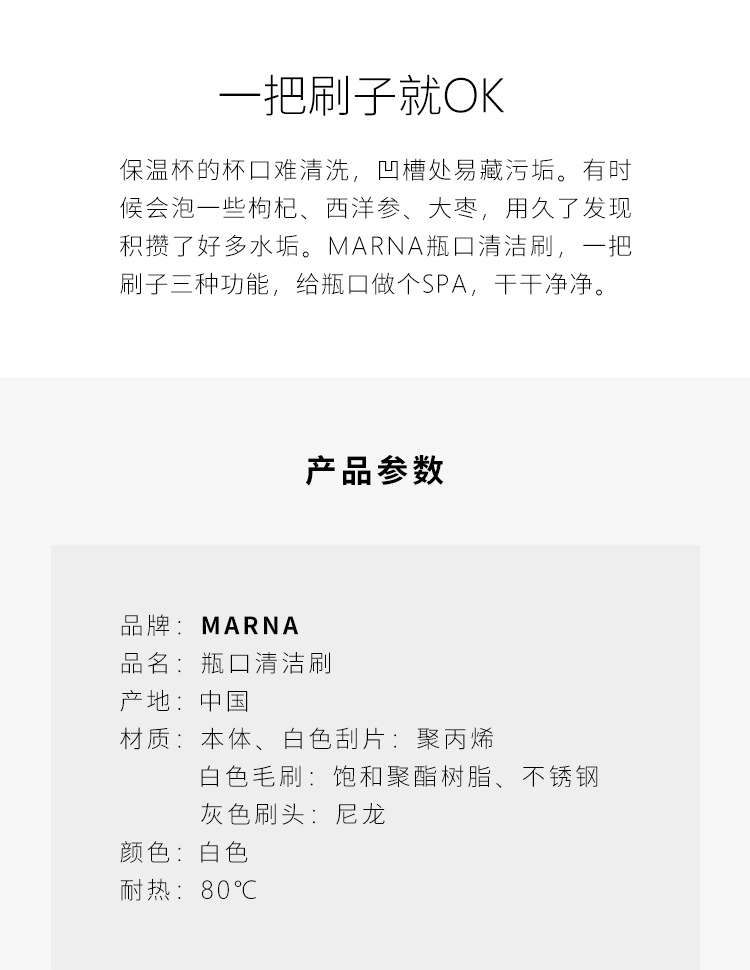 一把刷子就OK

保温杯的杯口难清洗，凹槽处易藏污垢。有时候会泡一些枸杞、西洋参、大枣，用久了发现积攒了好多水垢。MARNA瓶口清洁刷，一把刷子三种功能，给瓶口做个SPA，干干净净。

产品参数

品牌：MARNA
品名：瓶口清洁刷
产地：中国
材质：本体、白色刮片：聚丙烯
白色毛刷：饱和聚酯树脂、不锈钢
灰色刷头：尼龙
颜色：白色
耐热：80℃